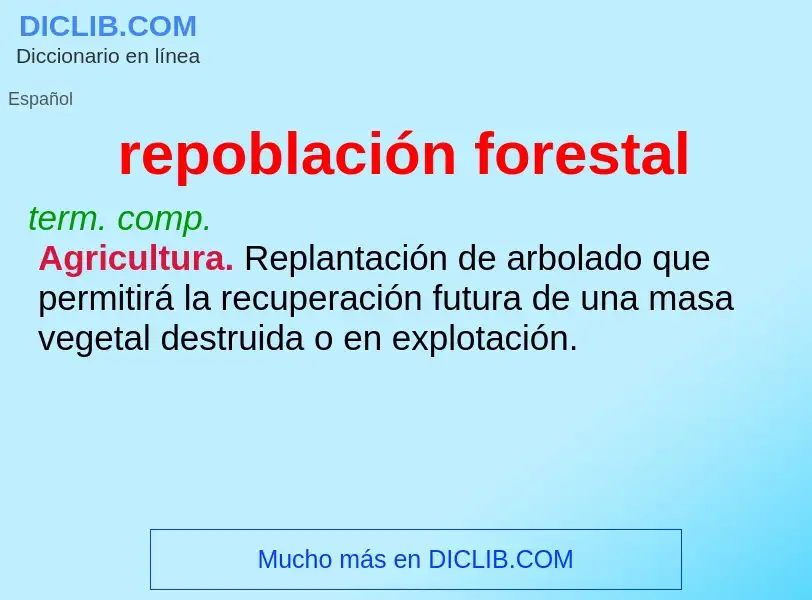 DICLIB.COM
Diccionario en línea

Español

repoblación forestal

term. comp.
Agricultura. Replantación de arbolado que permitirá la recuperación futura de una masa vegetal destruida o en explotación.

Mucho más en DICLIB.COM